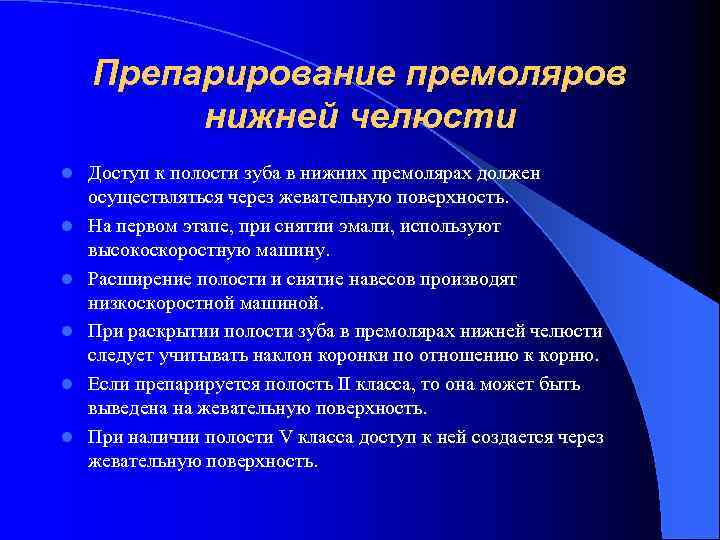 Препарирование премоляров нижней челюсти

Доступ к полости зуба в нижних премолярах должен осуществляться через жевательную поверхность.

На первом этапе, при снятии эмали, используют высокоскоростную машину.

Расширение полости и снятие навесов производят низкоскоростной машиной.

При раскрытии полости зуба в премолярах нижней челюсти следует учитывать наклон коронки по отношению к корню.

Если препарируется полость II класса, то она может быть выведена на жевательную поверхность.

При наличии полости V класса доступ к ней создается через жевательную поверхность.